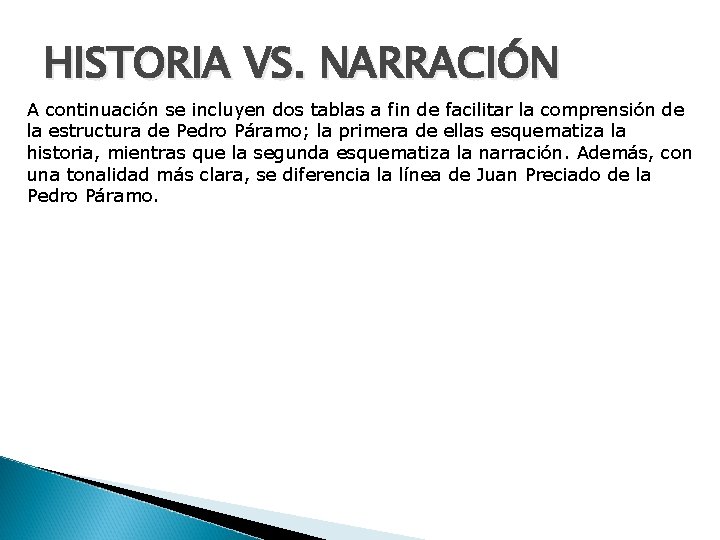 HISTORIA VS. NARRACIÓN

A continuación se incluyen dos tablas a fin de facilitar la comprensión de la estructura de Pedro Páramo; la primera de ellas esquematiza la historia, mientras que la segunda esquematiza la narración. Además, con una tonalidad más clara, se diferencia la línea de Juan Preciado de la Pedro Páramo.